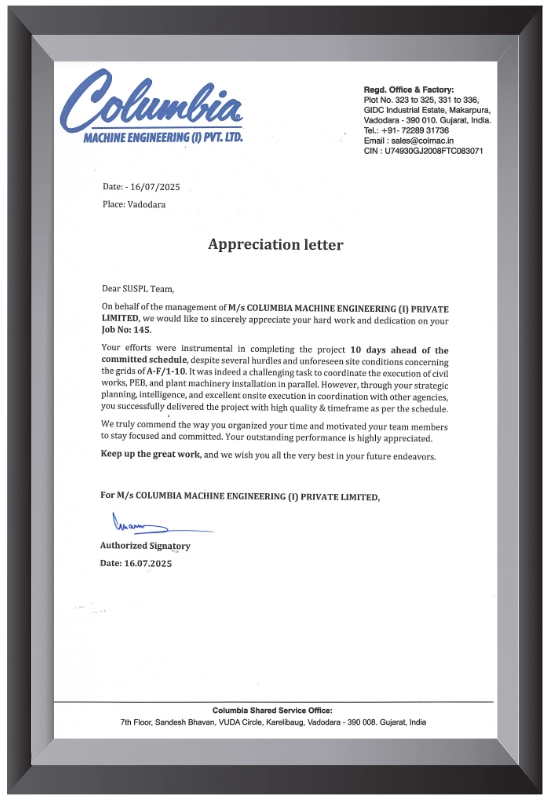 Columbia
MACHINE ENGINEERING (I) PVT. LTD.

Regd. Office & Factory:
Plot No. 323 to 325, 331 to 336, GIDC Industrial Estate, Makarpura, Vadodara - 390 010. Gujarat, India.
Tel.: +91- 72289 31736
Email : sales@colmac.in
CIN : U74930GJ2008FTC083071

Date: - 16/07/2025
Place: Vadodara

Appreciation letter

Dear SUSPL Team,

On behalf of the management of M/s COLUMBIA MACHINE ENGINEERING (I) PRIVATE LIMITED, we would like to sincerely appreciate your hard work and dedication on your Job No: 145.

Your efforts were instrumental in completing the project 10 days ahead of the committed schedule, despite several hurdles and unforeseen site conditions concerning the grids of A-F/1-10. It was indeed a challenging task to coordinate the execution of civil works, PEB, and plant machinery installation in parallel. However, through your strategic planning, intelligence, and excellent onsite execution in coordination with other agencies, you successfully delivered the project with high quality & timeframe as per the schedule.

We truly commend the way you organized your time and motivated your team members to stay focused and committed. Your outstanding performance is highly appreciated.

Keep up the great work, and we wish you all the very best in your future endeavors.

For M/s COLUMBIA MACHINE ENGINEERING (I) PRIVATE LIMITED,

Authorized Signatory
Date: 16.07.2025

Columbia Shared Service Office:
7th Floor, Sandesh Bhavan, VUDA Circle, Karelibaug, Vadodara - 390 008. Gujarat, India